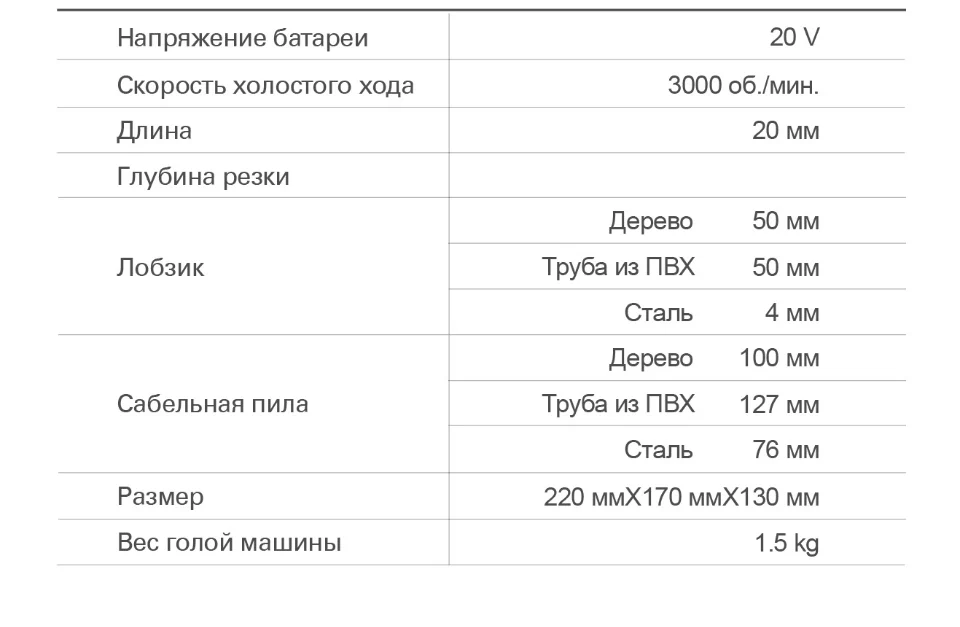 | | |
|---|---|
| Напряжение батареи | 20 V |
| Скорость холостого хода | 3000 об./мин. |
| Длина | 20 мм |
| Глубина резки | |
| Лобзик | Дерево 50 мм |
| | Труба из ПВХ 50 мм |
| | Сталь 4 мм |
| Сабельная пила | Дерево 100 мм |
| | Труба из ПВХ 127 мм |
| | Сталь 76 мм |
| Размер | 220 ммX170 ммX130 мм |
| Вес голой машины | 1.5 kg |